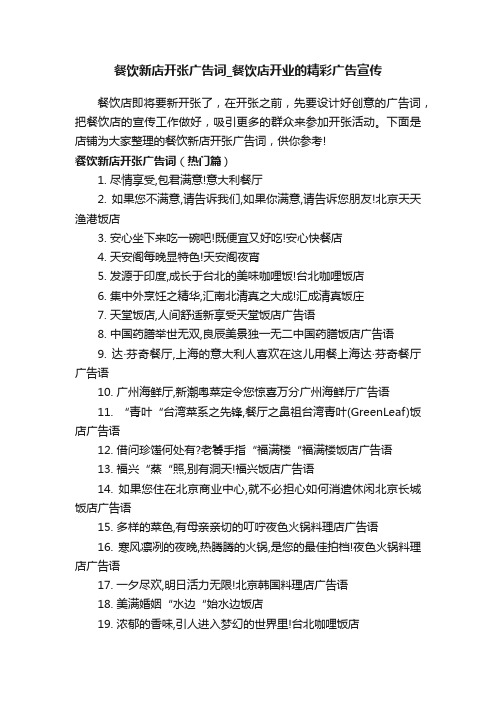 餐饮新店开张广告词_餐饮店开业的精彩广告宣传

餐饮店即将要新开张了，在开张之前，先要设计好创意的广告词，把餐饮店的宣传工作做好，吸引更多的群众来参加开张活动。下面是店铺为大家整理的餐饮新店开张广告词，供你参考!

餐饮新店开张广告词（热门篇）

1. 尽情享受,包君满意!意大利餐厅

2. 如果您不满意,请告诉我们,如果你满意,请告诉您朋友!北京天天渔港饭店

3. 安心坐下来吃一碗吧!既便宜又好吃!安心快餐店

4. 天安阁每晚显特色!天安阁夜宵

5. 发源于印度,成长于台北的美味咖哩饭!台北咖哩饭店

6. 集中外烹饪之精华,汇南北清真之大成!汇成清真饭庄

7. 天堂饭店,人间舒适新享受天堂饭店广告语

8. 中国药膳举世无双,良辰美景独一无二中国药膳饭店广告语

9. 达·芬奇餐厅,上海的意大利人喜欢在这儿用餐上海达·芬奇餐厅广告语

10. 广州海鲜厅,新潮粤菜定令您惊喜万分广州海鲜厅广告语

11. “青叶“台湾菜系之先锋,餐厅之鼻祖台湾青叶(GreenLeaf)饭店广告语

12. 借问珍馐何处有?老饕手指“福满楼“福满楼饭店广告语

13. 福兴“蒸“照,别有洞天!福兴饭店广告语

14. 如果您住在北京商业中心,就不必担心如何消遣休闲北京长城饭店广告语

15. 多样的菜色,有母亲亲切的叮咛夜色火锅料理店广告语

16. 寒风凛冽的夜晚,热腾腾的火锅,是您的最佳拍档!夜色火锅料理店广告语

17. 一夕尽欢,明日活力无限!北京韩国料理店广告语

18. 美满婚姻“水边“始水边饭店

19. 浓郁的香味,引人进入梦幻的世界里!台北咖哩饭店